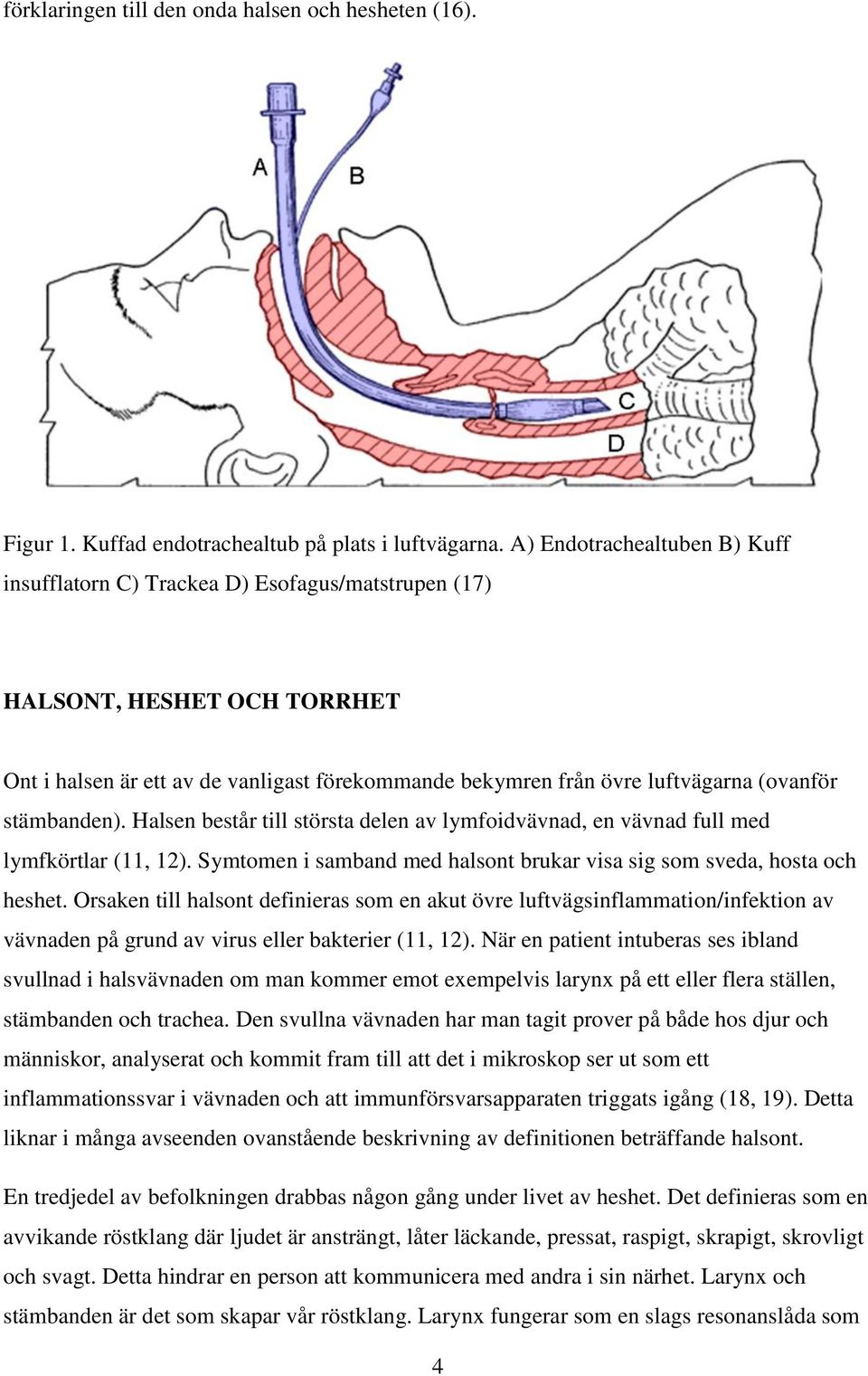 förklaringen till den onda halsen och hesheten (16).

A
B
C
D

Figur 1. Kuffad endotrachealtub på plats i luftvägarna. A) Endotrachealtuben B) Kuff insufflatorn C) Trackea D) Esofagus/matstrupen (17)

HALSONT, HESHET OCH TORRHET

Ont i halsen är ett av de vanligast förekommande bekymren från övre luftvägarna (ovanför stämbanden). Halsen består till största delen av lymfoidvävnad, en vävnad full med lymfkörtlar (11, 12). Symtomen i samband med halsont brukar visa sig som sveda, hosta och heshet. Orsaken till halsont definieras som en akut övre luftvägsinflammation/infektion av vävnaden på grund av virus eller bakterier (11, 12). När en patient intuberas ses ibland svullnad i halsvävnaden om man kommer emot exempelvis larynx på ett eller flera ställen, stämbanden och trachea. Den svullna vävnaden har man tagit prover på både hos djur och människor, analyserat och kommit fram till att det i mikroskop ser ut som ett inflammationssvar i vävnaden och att immunförsvarsapparaten triggats igång (18, 19). Detta liknar i många avseenden ovanstående beskrivning av definitionen beträffande halsont.

En tredjedel av befolkningen drabbas någon gång under livet av heshet. Det definieras som en avvikande röstklang där ljudet är ansträngt, låter läckande, pressat, raspigt, skrapigt, skrovligt och svagt. Detta hindrar en person att kommunicera med andra i sin närhet. Larynx och stämbanden är det som skapar vår röstklang. Larynx fungerar som en slags resonanslåda som

4